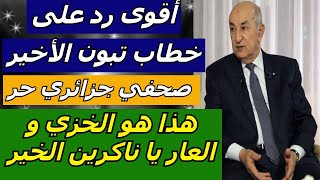 أقوى رد على

خطاب تبون الأخير

صحفي جزائري حر

هذا هو الخزي و العار يا ناكرين الخير